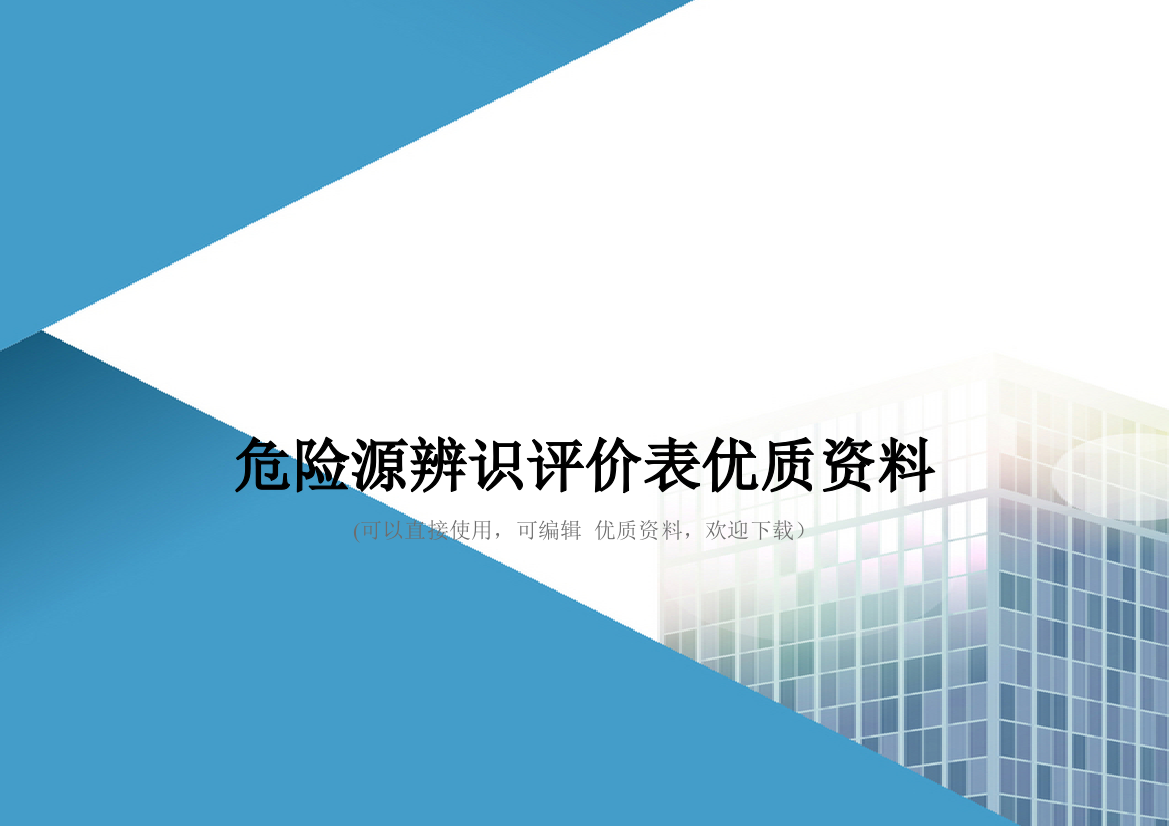 危险源辨识评价表优质资料

(可以直接使用，可编辑 优质资料，欢迎下载）